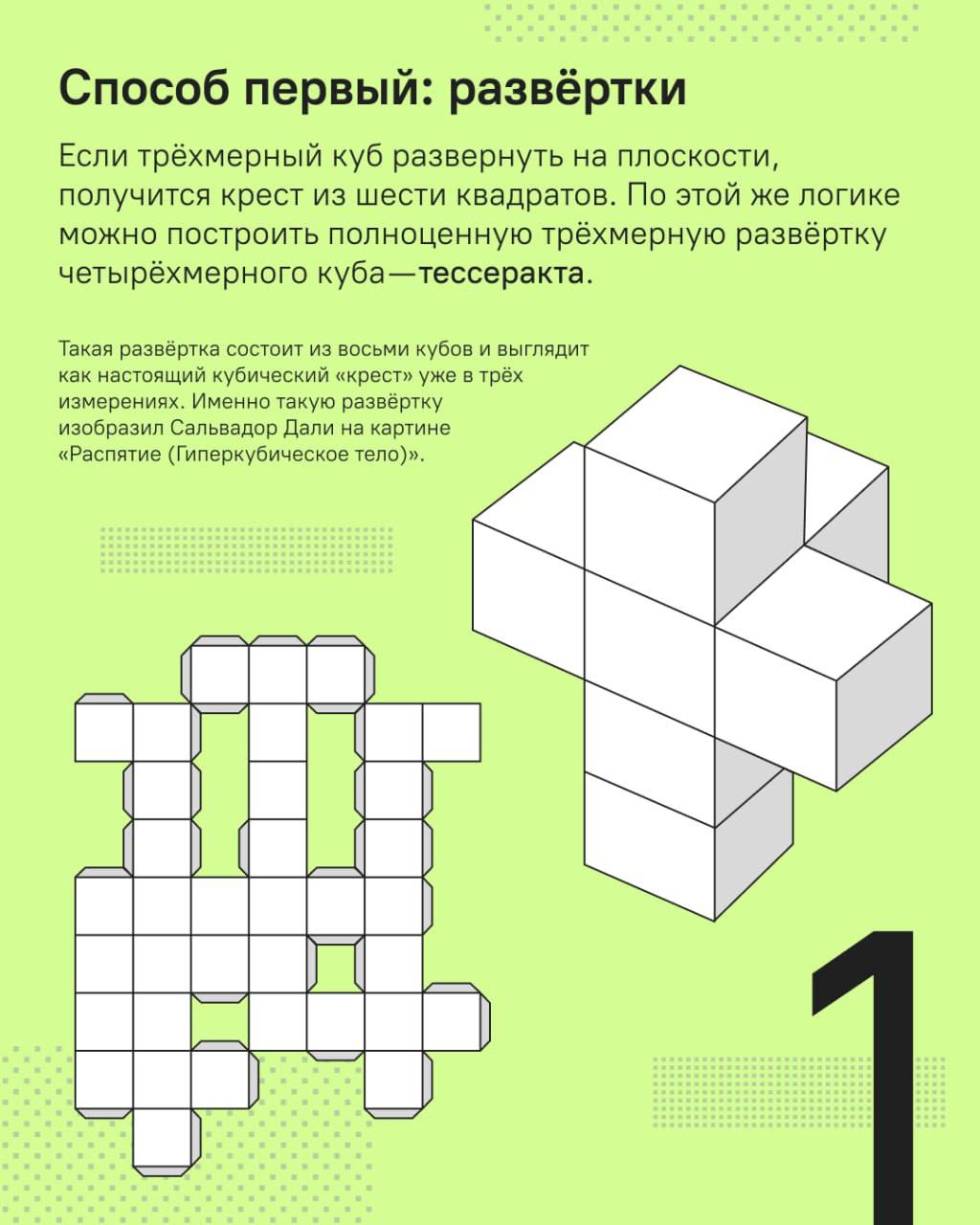 Способ первый: развёртки

Если трёхмерный куб развернуть на плоскости, получится крест из шести квадратов. По этой же логике можно построить полноценную трёхмерную развёртку четырёхмерного куба—тессеракта.

Такая развёртка состоит из восьми кубов и выглядит как настоящий кубический «крест» уже в трёх измерениях. Именно такую развёртку изобразил Сальвадор Дали на картине «Распятие (Гиперкубическое тело)».

1